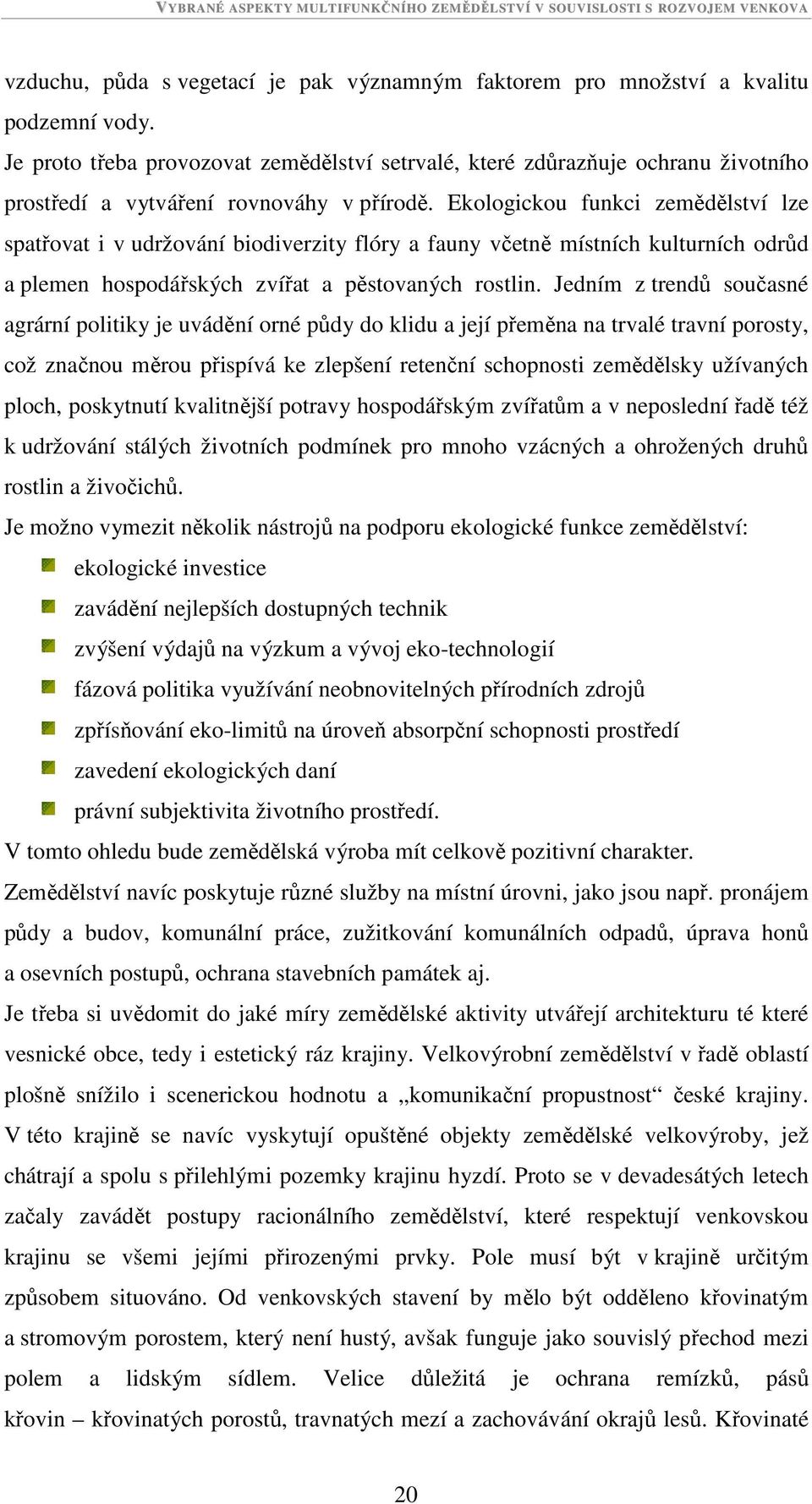 VYBRANÉ ASPEKTY MULTIFUNKČNÍHO ZEMĚDĚLSTVÍ V SOUVISLOSTI S ROZVOJEM VENKOVA

vzduchu, půda s vegetací je pak významným faktorem pro množství a kvalitu podzemní vody.

Je proto třeba provozovat zemědělství setrvalé, které zdůrazňuje ochranu životního prostředí a vytváření rovnováhy v přírodě. Ekologickou funkci zemědělství lze spatřovat i v udržování biodiverzity flóry a fauny včetně místních kulturních odrůd a plemen hospodářských zvířat a pěstovaných rostlin. Jedním z trendů současné agrární politiky je uvádění orné půdy do klidu a její přeměna na trvalé travní porosty, což značnou měrou přispívá ke zlepšení retenční schopnosti zemědělsky užívaných ploch, poskytnutí kvalitnější potravy hospodářským zvířatům a v neposlední řadě též k udržování stálých životních podmínek pro mnoho vzácných a ohrožených druhů rostlin a živočichů.

Je možno vymezit několik nástrojů na podporu ekologické funkce zemědělství:

ekologické investice

zavádění nejlepších dostupných technik

zvýšení výdajů na výzkum a vývoj eko-technologií

fázová politika využívání neobnovitelných přírodních zdrojů

zpřísňování eko-limitů na úroveň absorpční schopnosti prostředí

zavedení ekologických daní

právní subjektivita životního prostředí.

V tomto ohledu bude zemědělská výroba mít celkově pozitivní charakter.

Zemědělství navíc poskytuje různé služby na místní úrovni, jako jsou např. pronájem půdy a budov, komunální práce, zužitkování komunálních odpadů, úprava honů a osevních postupů, ochrana stavebních památek aj.

Je třeba si uvědomit do jaké míry zemědělské aktivity utvářejí architekturu té které vesnické obce, tedy i estetický ráz krajiny. Velkovýrobní zemědělství v řadě oblastí plošně snížilo i scenerickou hodnotu a „komunikační propustnost“ české krajiny. V této krajině se navíc vyskytují opuštěné objekty zemědělské velkovýroby, jež chátrají a spolu s přilehlými pozemky krajinu hyzdí. Proto se v devadesátých letech začaly zavádět postupy racionálního zemědělství, které respektují venkovskou krajinu se všemi jejími přirozenými prvky. Pole musí být v krajině určitým způsobem situováno. Od venkovských stavení by mělo být odděleno křovinatým a stromovým porostem, který není hustý, avšak funguje jako souvislý přechod mezi polem a lidským sídlem. Velice důležitá je ochrana remízků, pásů křovin – křovinatých porostů, travnatých mezí a zachovávání okrajů lesů. Křovinaté

20